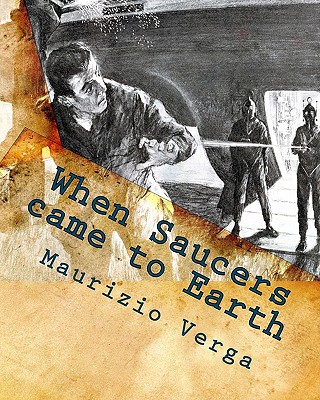 When Saucers came to Earth

Maurizio Verga